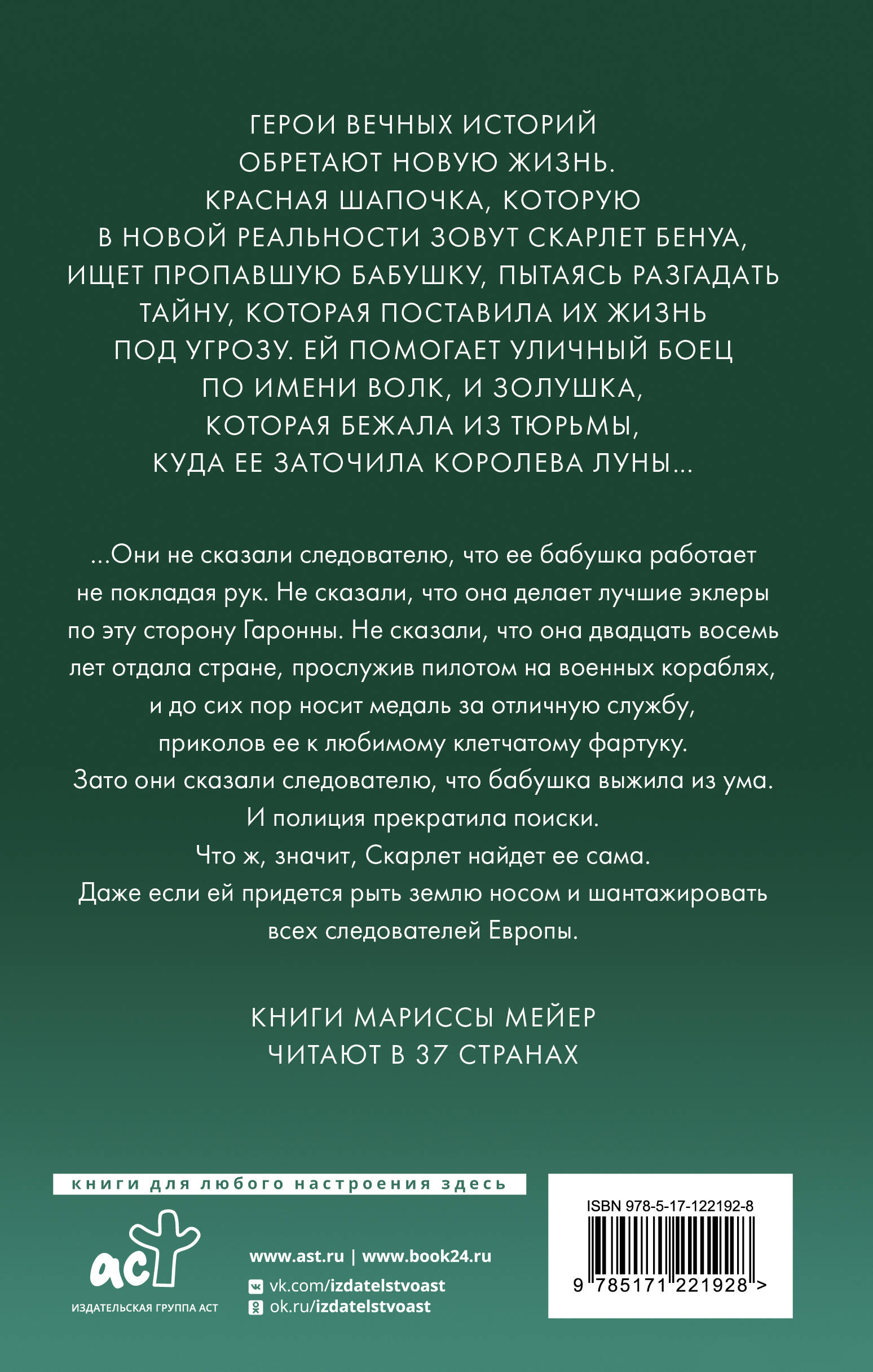 ГЕРОИ ВЕЧНЫХ ИСТОРИЙ ОБРЕТАЮТ НОВУЮ ЖИЗНЬ. КРАСНАЯ ШАПОЧКА, КОТОРУЮ В НОВОЙ РЕАЛЬНОСТИ ЗОВУТ СКАРЛЕТ БЕНУА, ИЩЕТ ПРОПАВШУЮ БАБУШКУ, ПЫТАЯСЬ РАЗГАДАТЬ ТАЙНУ, КОТОРАЯ ПОСТАВИЛА ИХ ЖИЗНЬ ПОД УГРОЗУ. ЕЙ ПОМОГАЕТ УЛИЧНЫЙ БОЕЦ ПО ИМЕНИ ВОЛК, И ЗОЛУШКА, КОТОРАЯ БЕЖАЛА ИЗ ТЮРЬМЫ, КУДА ЕЕ ЗАТОЧИЛА КОРОЛЕВА ЛУНЫ...

...Они не сказали следователю, что ее бабушка работает не покладая рук. Не сказали, что она делает лучшие эклеры по эту сторону Гаронны. Не сказали, что она двадцать восемь лет отдала стране, прослужив пилотом на военных кораблях, и до сих пор носит медаль за отличную службу, приколов ее к любимому клетчатому фартуку.
Зато они сказали следователю, что бабушка выжила из ума.
И полиция прекратила поиски.
Что ж, значит, Скарлет найдет ее сама.
Даже если ей придется рыть землю носом и шантажировать всех следователей Европы.

КНИГИ МАРИССЫ МЕЙЕР
ЧИТАЮТ В 37 СТРАНАХ

книги для любого настроения здесь

аст
ИЗДАТЕЛЬСКАЯ ГРУППА АСТ

www.ast.ru | www.book24.ru
vk.com/izdatelstvoast
ok.ru/izdatelstvoast

ISBN 978-5-17-122192-8
9 785171 221928 >